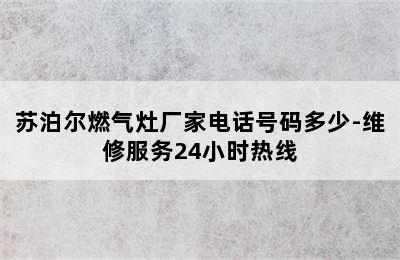 苏泊尔燃气灶厂家电话号码多少-维修服务24小时热线